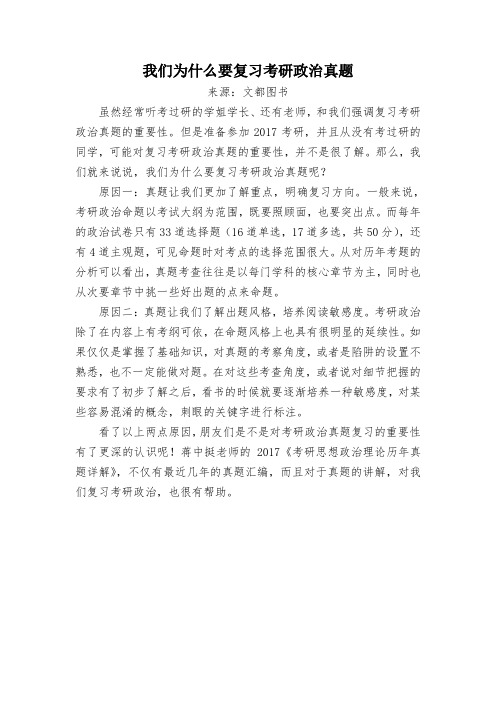 我们为什么要复习考研政治真题

来源：文都图书

虽然经常听考过研的学姐学长、还有老师，和我们强调复习考研政治真题的重要性。但是准备参加 2017 考研，并且从没有考过研的同学，可能对复习考研政治真题的重要性，并不是很了解。那么，我们就来说说，我们为什么要复习考研政治真题呢？

原因一：真题让我们更加了解重点，明确复习方向。一般来说，考研政治命题以考试大纲为范围，既要照顾面，也要突出点。而每年的政治试卷只有 33 道选择题（16 道单选，17 道多选，共 50 分），还有 4 道主观题，可见命题时对考点的选择范围很大。从对历年考题的分析可以看出，真题考查往往是以每门学科的核心章节为主，同时也从次要章节中挑一些好出题的点来命题。

原因二：真题让我们了解出题风格，培养阅读敏感度。考研政治除了在内容上有考纲可依，在命题风格上也具有很明显的延续性。如果仅仅是掌握了基础知识，对真题的考察角度，或者是陷阱的设置不熟悉，也不一定能做对题。在对这些考查角度，或者说对细节把握的要求有了初步了解之后，看书的时候就要逐渐培养一种敏感度，对某些容易混淆的概念，刺眼的关键字进行标注。

看了以上两点原因，朋友们是不是对考研政治真题复习的重要性有了更深的认识呢！蒋中挺老师的 2017《考研思想政治理论历年真题详解》，不仅有最近几年的真题汇编，而且对于真题的讲解，对我们复习考研政治，也很有帮助。